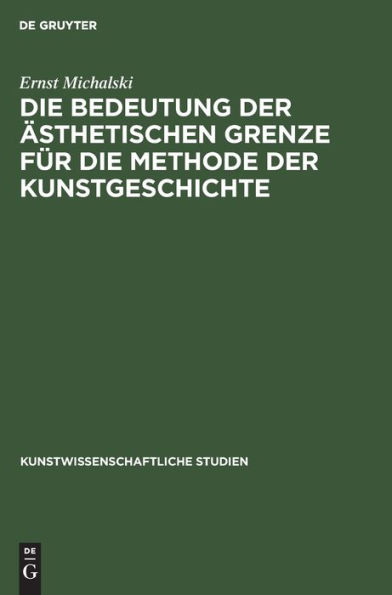 DE GRUYTER

Ernst Michalski

DIE BEDEUTUNG DER ÄSTHETISCHEN GRENZE FÜR DIE METHODE DER KUNSTGESCHICHTE

KUNSTWISSENSCHAFTLICHE STUDIEN

DE G